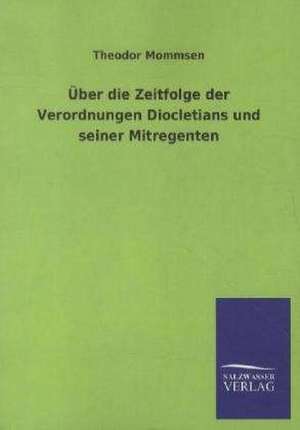 Theodor Mommsen

Über die Zeitfolge der Verordnungen Diocletians und seiner Mitregenten

SALZWASSER VERLAG